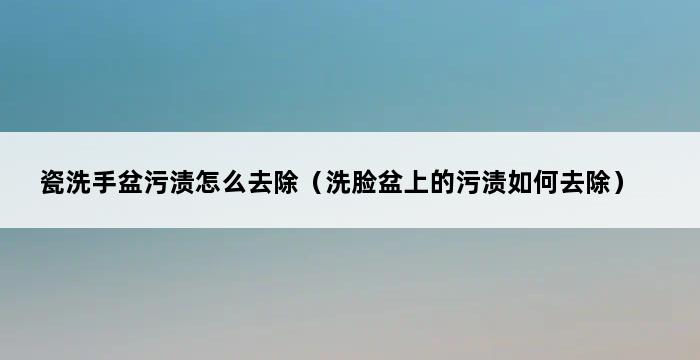 瓷洗手盆污渍怎么去除（洗脸盆上的污渍如何去除）